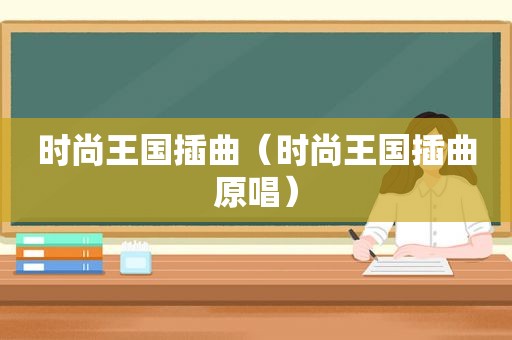 时尚王国插曲（时尚王国插曲原唱）